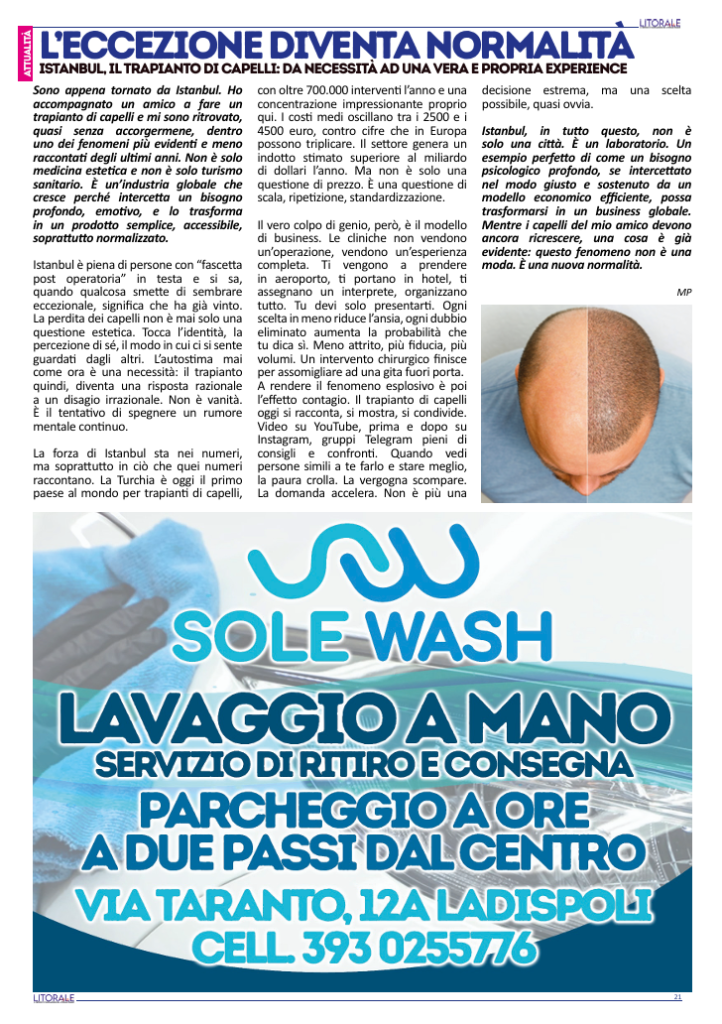 LITORALE

ATTUALITÀ

L'ECCEZIONE DIVENTA NORMALITÀ

ISTANBUL, IL TRAPIANTO DI CAPELLI: DA NECESSITÀ AD UNA VERA E PROPRIA EXPERIENCE

Sono appena tornato da Istanbul. Ho accompagnato un amico a fare un trapianto di capelli e mi sono ritrovato, quasi senza accorgermene, dentro uno dei fenomeni più evidenti e meno raccontati degli ultimi anni. Non è solo medicina estetica e non è solo turismo sanitario. È un'industria globale che cresce perché intercetta un bisogno profondo, emotivo, e lo trasforma in un prodotto semplice, accessibile, soprattutto normalizzato.

Istanbul è piena di persone con "fascetta post operatoria" in testa e si sa, quando qualcosa smette di sembrare eccezionale, significa che ha già vinto. La perdita dei capelli non è mai solo una questione estetica. Tocca l'identità, la percezione di sé, il modo in cui ci si sente guardati dagli altri. L'autostima mai come ora è una necessità: il trapianto quindi, diventa una risposta razionale a un disagio irrazionale. Non è vanità. È il tentativo di spegnere un rumore mentale continuo.

La forza di Istanbul sta nei numeri, ma soprattutto in ciò che quei numeri raccontano. La Turchia è oggi il primo paese al mondo per trapianti di capelli, con oltre 700.000 interventi l'anno e una concentrazione impressionante proprio qui. I costi medi oscillano tra i 2500 e i 4500 euro, contro cifre che in Europa possono triplicare. Il settore genera un indotto stimato superiore al miliardo di dollari l'anno. Ma non è solo una questione di prezzo. È una questione di scala, ripetizione, standardizzazione.

Il vero colpo di genio, però, è il modello di business. Le cliniche non vendono un'operazione, vendono un'esperienza completa. Ti vengono a prendere in aeroporto, ti portano in hotel, ti assegnano un interprete, organizzano tutto. Tu devi solo presentarti. Ogni scelta in meno riduce l'ansia, ogni dubbio eliminato aumenta la probabilità che tu dica sì. Meno attrito, più fiducia, più volumi. Un intervento chirurgico finisce per assomigliare ad una gita fuori porta. A rendere il fenomeno esplosivo è poi l'effetto contagio. Il trapianto di capelli oggi si racconta, si mostra, si condivide. Video su YouTube, prima e dopo su Instagram, gruppi Telegram pieni di consigli e confronti. Quando vedi persone simili a te farlo e stare meglio, la paura crolla. La vergogna scompare. La domanda accelera. Non è più una decisione estrema, ma una scelta possibile, quasi ovvia.

Istanbul, in tutto questo, non è solo una città. È un laboratorio. Un esempio perfetto di come un bisogno psicologico profondo, se intercettato nel modo giusto e sostenuto da un modello economico efficiente, possa trasformarsi in un business globale. Mentre i capelli del mio amico devono ancora ricrescere, una cosa è già evidente: questo fenomeno non è una moda. È una nuova normalità.

MP

SOLE WASH

LAVAGGIO A MANO
SERVIZIO DI RITIRO E CONSEGNA
PARCHEGGIO A ORE
A DUE PASSI DAL CENTRO
VIA TARANTO, 12A LADISPOLI
CELL. 393 0255776

LITORALE

21